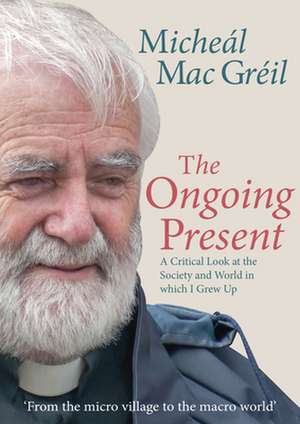 Micheál Mac Gréil

The Ongoing Present

A Critical Look at the Society and World in which I Grew Up

'From the micro village to the macro world'